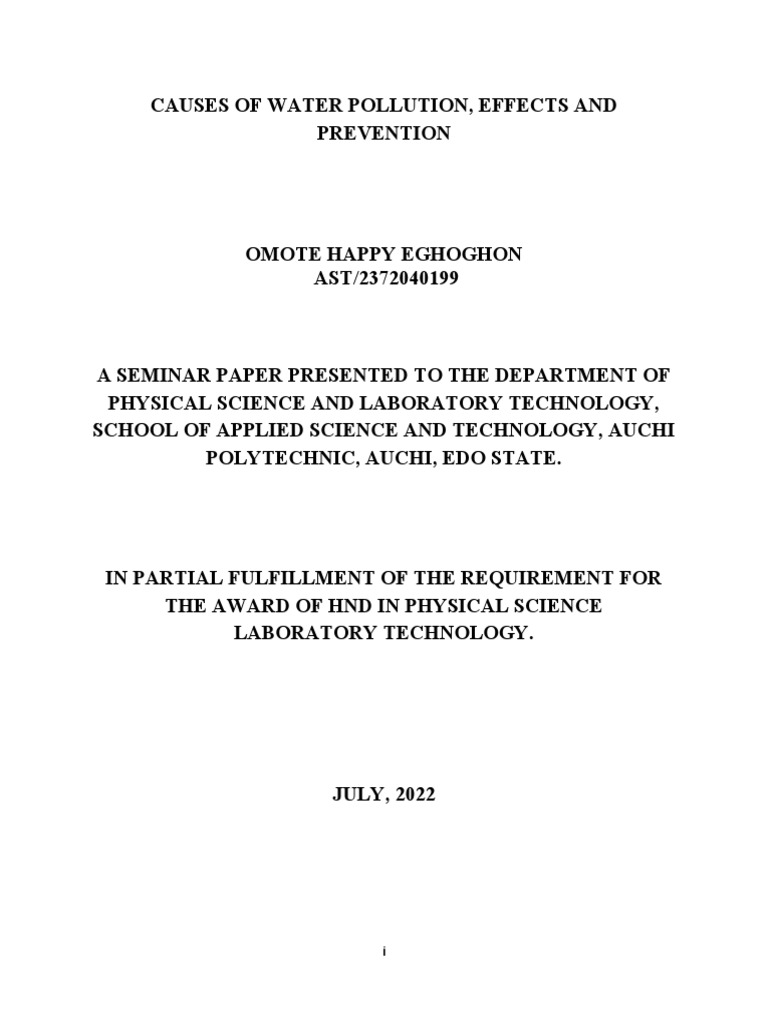 CAUSES OF WATER POLLUTION, EFFECTS AND PREVENTION

OMOTE HAPPY EGHOGHON
AST/2372040199

A SEMINAR PAPER PRESENTED TO THE DEPARTMENT OF PHYSICAL SCIENCE AND LABORATORY TECHNOLOGY, SCHOOL OF APPLIED SCIENCE AND TECHNOLOGY, AUCHI POLYTECHNIC, AUCHI, EDO STATE.

IN PARTIAL FULFILLMENT OF THE REQUIREMENT FOR THE AWARD OF HND IN PHYSICAL SCIENCE LABORATORY TECHNOLOGY.

JULY, 2022

i